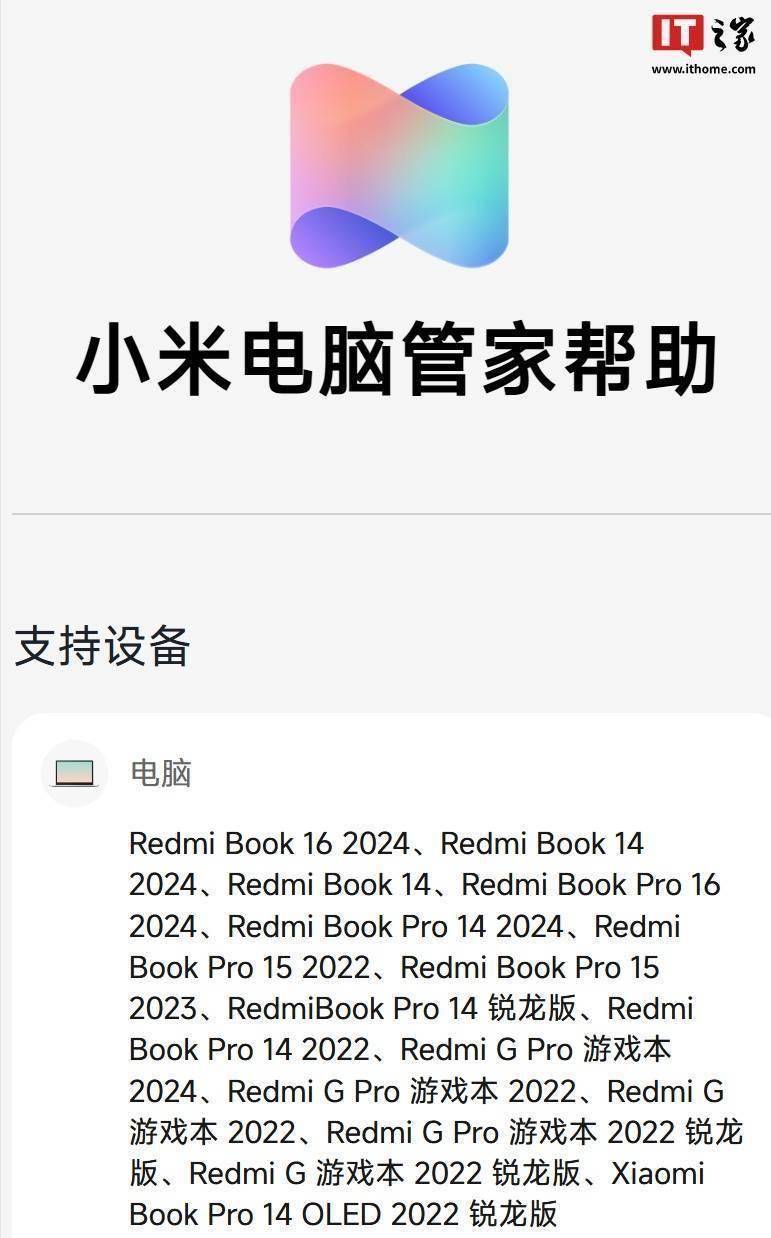 IT之家
www.ithome.com

小米电脑管家帮助

支持设备

电脑

Redmi Book 16 2024、Redmi Book 14 2024、Redmi Book 14、Redmi Book Pro 16 2024、Redmi Book Pro 14 2024、Redmi Book Pro 15 2022、Redmi Book Pro 15 2023、RedmiBook Pro 14 锐龙版、Redmi Book Pro 14 2022、Redmi G Pro 游戏本 2024、Redmi G Pro 游戏本 2022、Redmi G 游戏本 2022、Redmi G Pro 游戏本 2022 锐龙版、Redmi G 游戏本 2022 锐龙版、Xiaomi Book Pro 14 OLED 2022 锐龙版